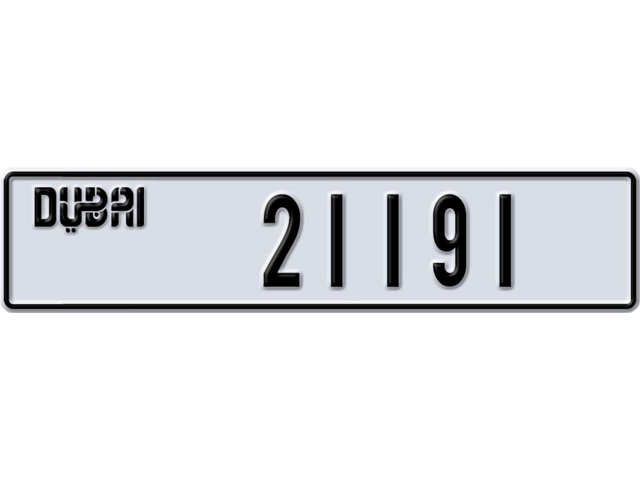 DUBAI 21191